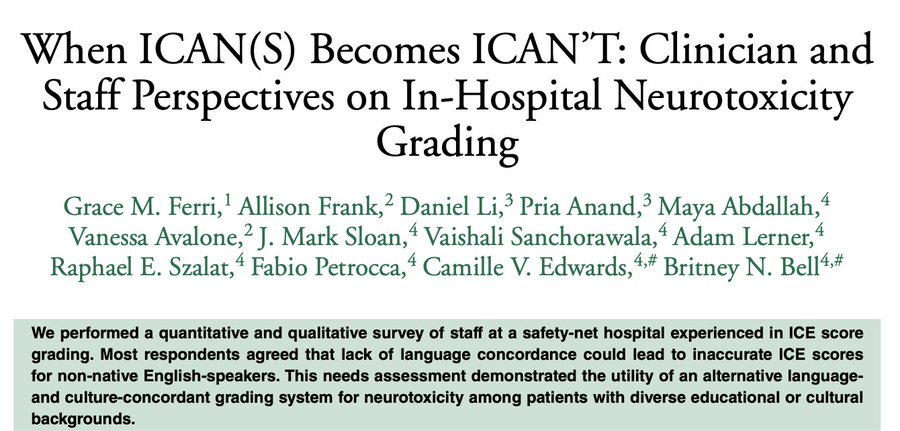 When ICAN(S) Becomes ICAN'T: Clinician and Staff Perspectives on In-Hospital Neurotoxicity Grading

Grace M. Ferri,$^1$ Allison Frank,$^2$ Daniel Li,$^3$ Pria Anand,$^3$ Maya Abdallah,$^4$ Vanessa Avalone,$^2$ J. Mark Sloan,$^4$ Vaishali Sanchorawala,$^4$ Adam Lerner,$^4$ Raphael E. Szalat,$^4$ Fabio Petrocca,$^4$ Camille V. Edwards,$^{4,\#}$ Britney N. Bell$^{4,\#}$

We performed a quantitative and qualitative survey of staff at a safety-net hospital experienced in ICE score grading. Most respondents agreed that lack of language concordance could lead to inaccurate ICE scores for non-native English-speakers. This needs assessment demonstrated the utility of an alternative language- and culture-concordant grading system for neurotoxicity among patients with diverse educational or cultural backgrounds.